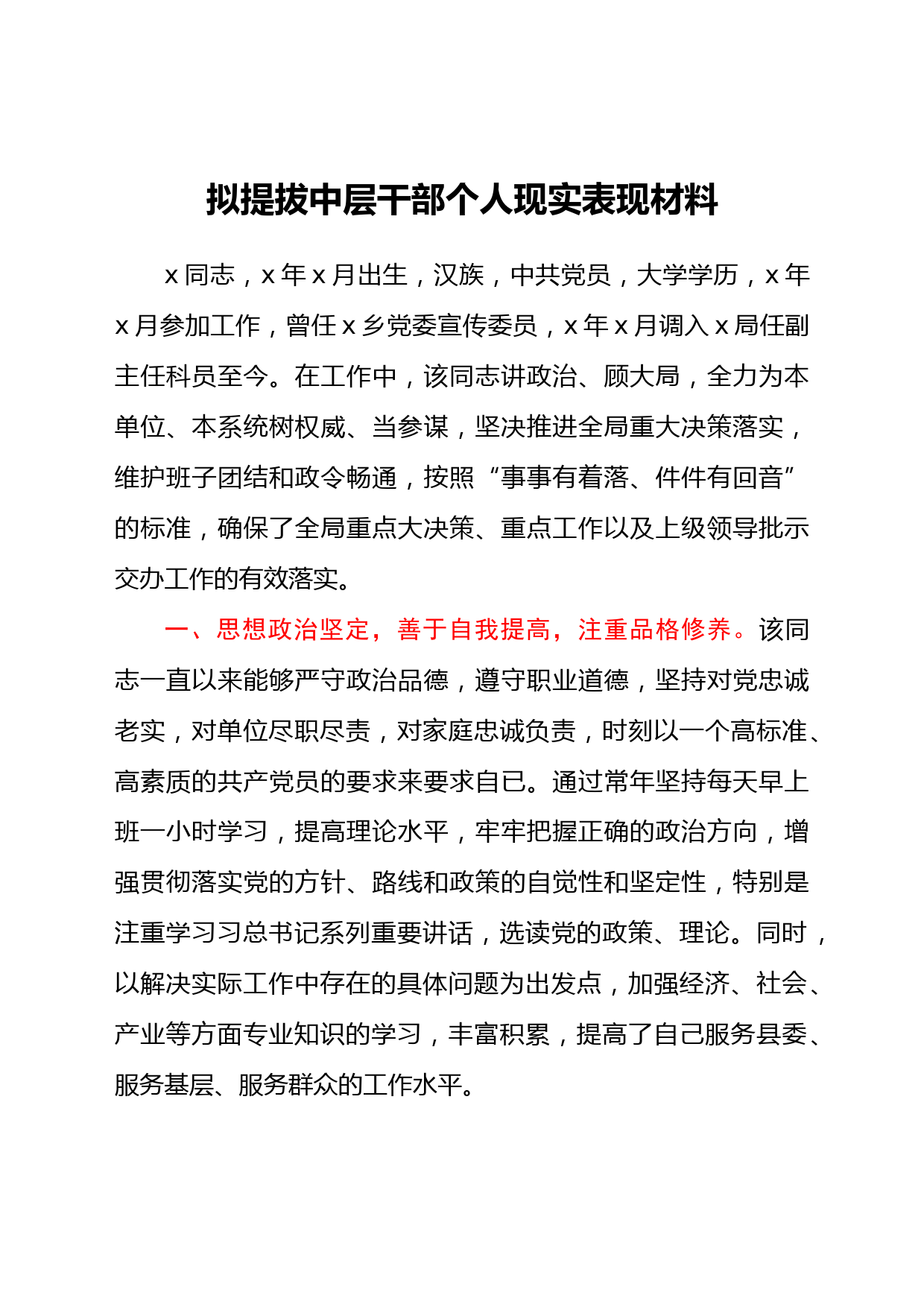 拟提拔中层干部个人现实表现材料

x 同志，x 年 x 月出生，汉族，中共党员，大学学历，x 年 x 月参加工作，曾任 x 乡党委宣传委员，x 年 x 月调入 x 局任副主任科员至今。在工作中，该同志讲政治、顾大局，全力为本单位、本系统树权威、当参谋，坚决推进全局重大决策落实，维护班子团结和政令畅通，按照“事事有着落、件件有回音”的标准，确保了全局重点大决策、重点工作以及上级领导批示交办工作的有效落实。

一、思想政治坚定，善于自我提高，注重品格修养。该同志一直以来能够严守政治品德，遵守职业道德，坚持对党忠诚老实，对单位尽职尽责，对家庭忠诚负责，时刻以一个高标准、高素质的共产党员的要求来要求自已。通过常年坚持每天早上班一小时学习，提高理论水平，牢牢把握正确的政治方向，增强贯彻落实党的方针、路线和政策的自觉性和坚定性，特别是注重学习习总书记系列重要讲话，选读党的政策、理论。同时，以解决实际工作中存在的具体问题为出发点，加强经济、社会、产业等方面专业知识的学习，丰富积累，提高了自己服务县委、服务基层、服务群众的工作水平。